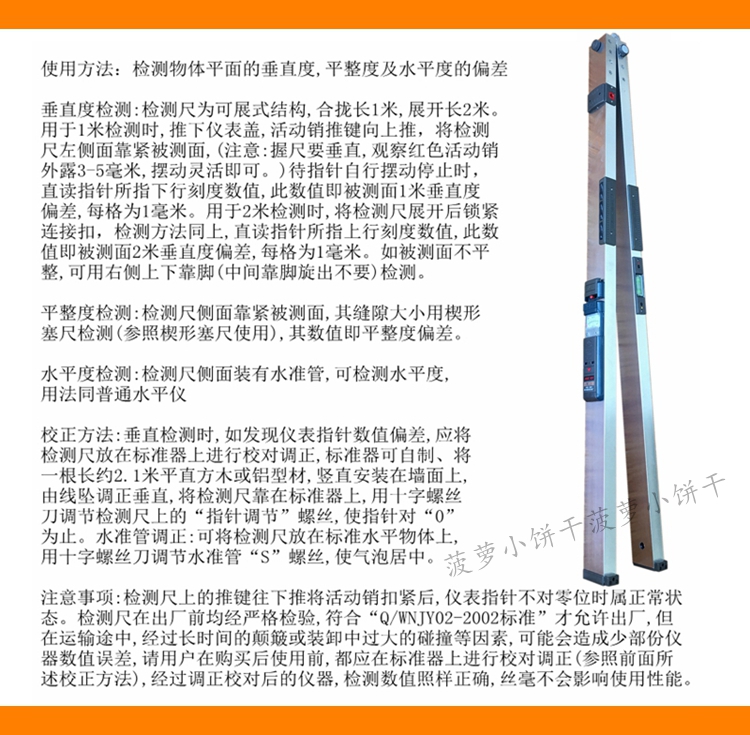 使用方法：检测物体平面的垂直度,平整度及水平度的偏差

垂直度检测:检测尺为可展式结构,合拢长1米,展开长2米。用于1米检测时,推下仪表盖,活动销推键向上推,将检测尺左侧面靠紧被测面,(注意:握尺要垂直,观察红色活动销外露3-5毫米,摆动灵活即可。)待指针自行摆动停止时,直读指针所指下行刻度数值,此数值即被测面1米垂直度偏差,每格为1毫米。用于2米检测时,将检测尺展开后锁紧连接扣,检测方法同上,直读指针所指上行刻度数值,此数值即被测面2米垂直度偏差,每格为1毫米。如被测面不平整,可用右侧上下靠脚(中间靠脚旋出不要)检测。

平整度检测:检测尺侧面靠紧被测面,其缝隙大小用楔形塞尺检测(参照楔形塞尺使用),其数值即平整度偏差。

水平度检测:检测尺侧面装有水准管,可检测水平度,用法同普通水平仪

校正方法:垂直检测时,如发现仪表指针数值偏差,应将检测尺放在标准器上进行校对调正,标准器可自制、将一根长约2.1米平直方木或铝型材,竖直安装在墙面上,由线坠调正垂直,将检测尺靠在标准器上,用十字螺丝刀调节检测尺上的“指针调节”螺丝,使指针对“0”为止。水准管调正:可将检测尺放在标准水平物体上,用十字螺丝刀调节水准管“S”螺丝,使气泡居中。

注意事项:检测尺上的推键往下推将活动销扣紧后,仪表指针不对零位时属正常状态。检测尺在出厂前均经严格检验,符合“Q/WNJY02-2002标准”才允许出厂,但在运输途中,经过长时间的颠簸或装卸中过大的碰撞等因素,可能会造成少部份仪器数值误差,请用户在购买后使用前,都应在标准器上进行校对调正(参照前面所述校正方法),经过调正校对后的仪器,检测数值照样正确,丝毫不会影响使用性能。

菠萝小饼干菠萝小饼干